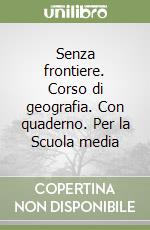 unilibro

Senza frontiere. Corso di geografia. Con quaderno. Per la Scuola media

COPERTINA NON DISPONIBILE